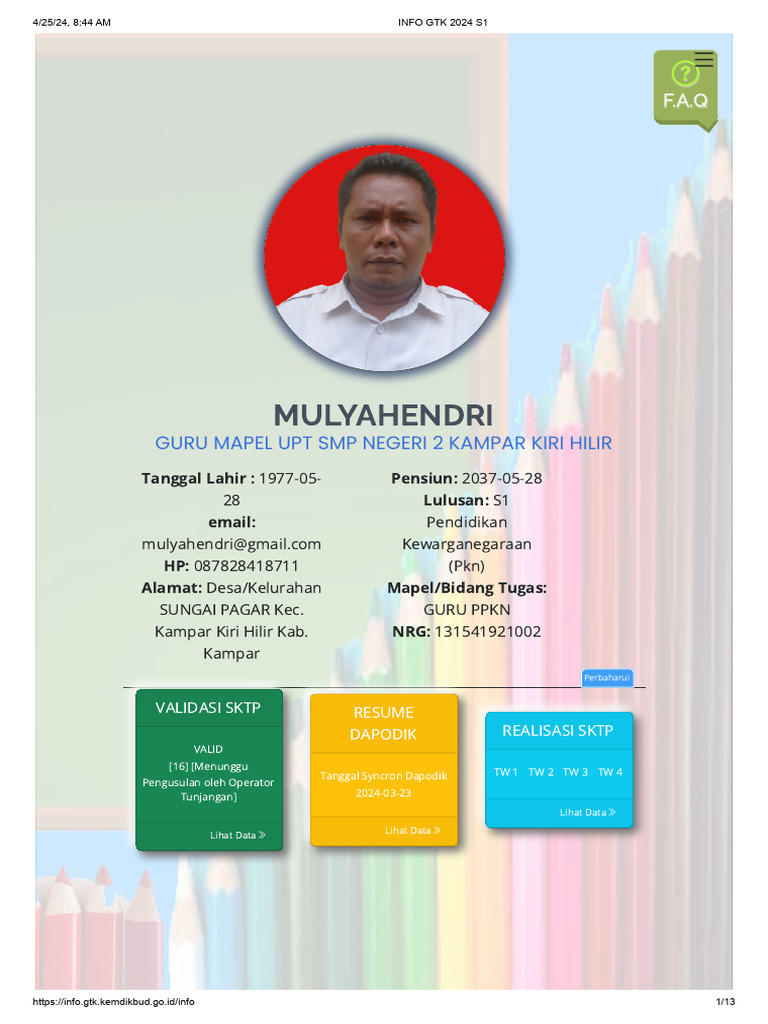 4/25/24, 8:44 AM INFO GTK 2024 S1

F.A.Q

MULYAHENDRI

GURU MAPEL UPT SMP NEGERI 2 KAMPAR KIRI HILIR

Tanggal Lahir : 1977-05-28
email:
mulyahendri@gmail.com
HP: 087828418711
Alamat: Desa/Kelurahan SUNGAI PAGAR Kec. Kampar Kiri Hilir Kab. Kampar

Pensiun: 2037-05-28
Lulusan: S1 Pendidikan Kewarganegaraan (Pkn)
Mapel/Bidang Tugas:
GURU PPKN
NRG: 131541921002

Perbaharui

VALIDASI SKTP

VALID
[16] [Menunggu Pengusulan oleh Operator Tunjangan]

Lihat Data »

RESUME DAPODIK

Tanggal Syncron Dapodik
2024-03-23

Lihat Data »

REALISASI SKTP

TW 1 TW 2 TW 3 TW 4

Lihat Data »

https://info.gtk.kemdikbud.go.id/info 1/13